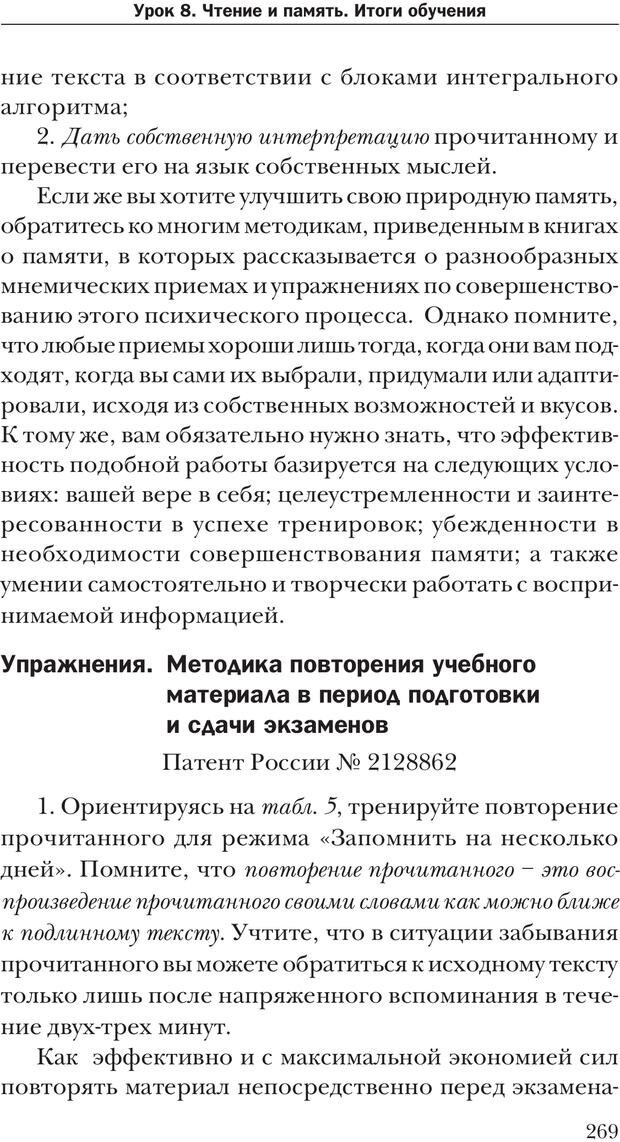 Урок 8. Чтение и память. Итоги обучения

ние текста в соответствии с блоками интегрального алгоритма;

2. Дать собственную интерпретацию прочитанному и перевести его на язык собственных мыслей.

Если же вы хотите улучшить свою природную память, обратитесь ко многим методикам, приведенным в книгах о памяти, в которых рассказывается о разнообразных мнемических приемах и упражнениях по совершенствованию этого психического процесса. Однако помните, что любые приемы хороши лишь тогда, когда они вам подходят, когда вы сами их выбрали, придумали или адаптировали, исходя из собственных возможностей и вкусов. К тому же, вам обязательно нужно знать, что эффективность подобной работы базируется на следующих условиях: вашей вере в себя; целеустремленности и заинтересованности в успехе тренировок; убежденности в необходимости совершенствования памяти; а также умении самостоятельно и творчески работать с воспринимаемой информацией.

Упражнения. Методика повторения учебного материала в период подготовки и сдачи экзаменов

Патент России № 2128862

1. Ориентируясь на табл. 5, тренируйте повторение прочитанного для режима «Запомнить на несколько дней». Помните, что повторение прочитанного – это воспроизведение прочитанного своими словами как можно ближе к подлинному тексту. Учтите, что в ситуации забывания прочитанного вы можете обратиться к исходному тексту только лишь после напряженного вспоминания в течение двух-трех минут.

Как эффективно и с максимальной экономией сил повторять материал непосредственно перед экзамена-

269